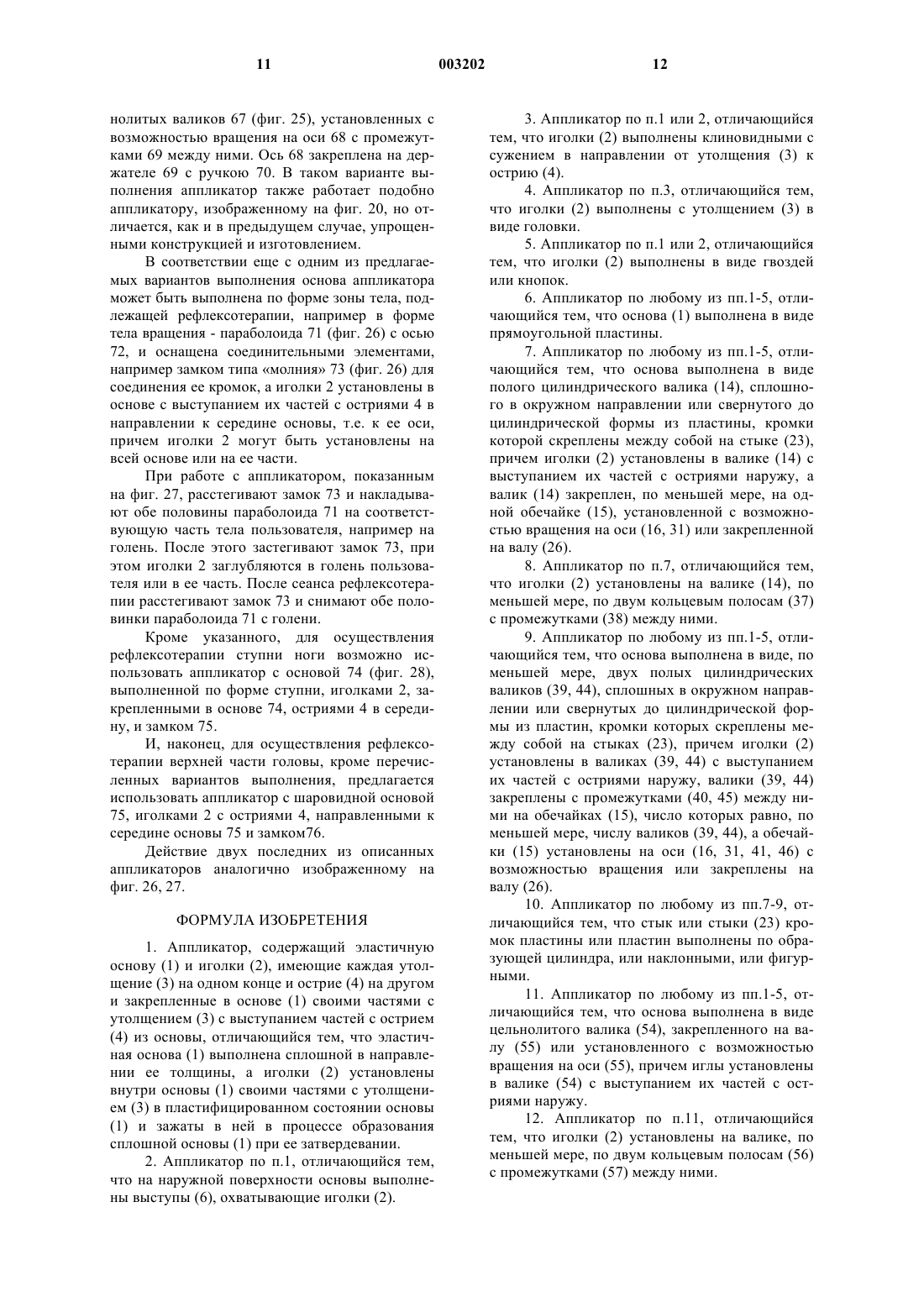 11 003202 12

нолитых валиков 67 (фиг. 25), установленных с возможностью вращения на оси 68 с промежутками 69 между ними. Ось 68 закреплена на держателе 69 с ручкою 70. В таком варианте выполнения аппликатор также работает подобно аппликатору, изображенному на фиг. 20, но отличается, как и в предыдущем случае, упрощенными конструкцией и изготовлением.

В соответствии еще с одним из предлагаемых вариантов выполнения основа аппликатора может быть выполнена по форме зоны тела, подлежащей рефлексотерапии, например в форме тела вращения - параболоида 71 (фиг. 26) с осью 72, и оснащена соединительными элементами, например замком типа «молния» 73 (фиг. 26) для соединения ее кромок, а иголки 2 установлены в основе с выступанием их частей с остриями 4 в направлении к середине основы, т.е. к ее оси, причем иголки 2 могут быть установлены на всей основе или на ее части.

При работе с аппликатором, показанным на фиг. 27, расстегивают замок 73 и накладывают обе половины параболоида 71 на соответствующую часть тела пользователя, например на голень. После этого застегивают замок 73, при этом иголки 2 заглубляются в голень пользователя или в ее часть. После сеанса рефлексотерапии расстегивают замок 73 и снимают обе половинки параболоида 71 с голени.

Кроме указанного, для осуществления рефлексотерапии ступни ноги возможно использовать аппликатор с основой 74 (фиг. 28), выполненной по форме ступни, иголками 2, закрепленными в основе 74, остриями 4 в середину, и замком 75.

И, наконец, для осуществления рефлексотерапии верхней части головы, кроме перечисленных вариантов выполнения, предлагается использовать аппликатор с шаровидной основой 75, иголками 2 с остриями 4, направленными к середине основы 75 и замком76.

Действие двух последних из описанных аппликаторов аналогично изображенному на фиг. 26, 27.

ФОРМУЛА ИЗОБРЕТЕНИЯ

1. Аппликатор, содержащий эластичную основу (1) и иголки (2), имеющие каждая утолщение (3) на одном конце и острие (4) на другом и закрепленные в основе (1) своими частями с утолщением (3) с выступанием частей с острием (4) из основы, отличающийся тем, что эластичная основа (1) выполнена сплошной в направлении ее толщины, а иголки (2) установлены внутри основы (1) своими частями с утолщением (3) в пластифицированном состоянии основы (1) и зажаты в ней в процессе образования сплошной основы (1) при ее затвердевании.

2. Аппликатор по п.1, отличающийся тем, что на наружной поверхности основы выполнены выступы (6), охватывающие иголки (2).

3. Аппликатор по п.1 или 2, отличающийся тем, что иголки (2) выполнены клиновидными с сужением в направлении от утолщения (3) к острию (4).

4. Аппликатор по п.3, отличающийся тем, что иголки (2) выполнены с утолщением (3) в виде головки.

5. Аппликатор по п.1 или 2, отличающийся тем, что иголки (2) выполнены в виде гвоздей или кнопок.

6. Аппликатор по любому из пп.1-5, отличающийся тем, что основа (1) выполнена в виде прямоугольной пластины.

7. Аппликатор по любому из пп.1-5, отличающийся тем, что основа выполнена в виде полого цилиндрического валика (14), сплошного в окружном направлении или свернутого до цилиндрической формы из пластины, кромки которой скреплены между собой на стыке (23), причем иголки (2) установлены в валике (14) с выступанием их частей с остриями наружу, а валик (14) закреплен, по меньшей мере, на одной обечайке (15), установленной с возможностью вращения на оси (16, 31) или закрепленной на валу (26).

8. Аппликатор по п.7, отличающийся тем, что иголки (2) установлены на валике (14), по меньшей мере, по двум кольцевым полосам (37) с промежутками (38) между ними.

9. Аппликатор по любому из пп.1-5, отличающийся тем, что основа выполнена в виде, по меньшей мере, двух полых цилиндрических валиков (39, 44), сплошных в окружном направлении или свернутых до цилиндрической формы из пластин, кромки которых скреплены между собой на стыках (23), причем иголки (2) установлены в валиках (39, 44) с выступанием их частей с остриями наружу, валики (39, 44) закреплены с промежутками (40, 45) между ними на обечайках (15), число которых равно, по меньшей мере, числу валиков (39, 44), а обечайки (15) установлены на оси (16, 31, 41, 46) с возможностью вращения или закреплены на валу (26).

10. Аппликатор по любому из пп.7-9, отличающийся тем, что стык или стыки (23) кромок пластины или пластин выполнены по образующей цилиндра, или наклонными, или фигурными.

11. Аппликатор по любому из пп.1-5, отличающийся тем, что основа выполнена в виде цельнолитого валика (54), закрепленного на валу (55) или установленного с возможностью вращения на оси (55), причем иглы установлены в валике (54) с выступанием их частей с остриями наружу.

12. Аппликатор по п.11, отличающийся тем, что иголки (2) установлены на валике, по меньшей мере, по двум кольцевым полосам (56) с промежутками (57) между ними.